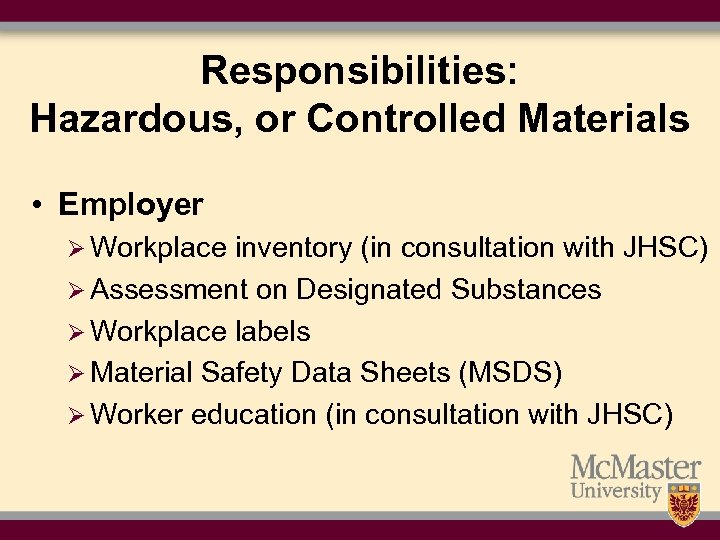 Responsibilities:
Hazardous, or Controlled Materials

• Employer
➢ Workplace inventory (in consultation with JHSC)
➢ Assessment on Designated Substances
➢ Workplace labels
➢ Material Safety Data Sheets (MSDS)
➢ Worker education (in consultation with JHSC)

McMaster
University